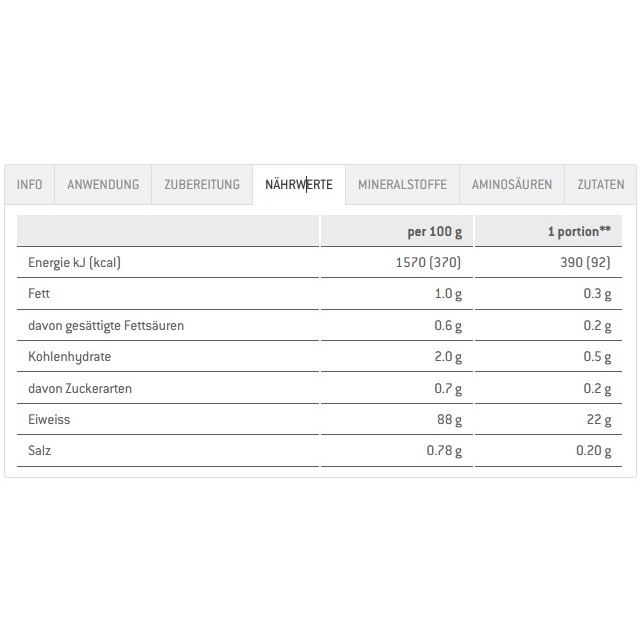 INFO ANWENDUNG ZUBEREITUNG NÄHRWERTE MINERALSTOFFE AMINOSÄUREN ZUTATEN

| | per 100 g | 1 portion** |
|---|---|---|
| Energie kJ (kcal) | 1570 (370) | 390 (92) |
| Fett | 1.0 g | 0.3 g |
| davon gesättigte Fettsäuren | 0.6 g | 0.2 g |
| Kohlenhydrate | 2.0 g | 0.5 g |
| davon Zuckerarten | 0.7 g | 0.2 g |
| Eiweiss | 88 g | 22 g |
| Salz | 0.78 g | 0.20 g |